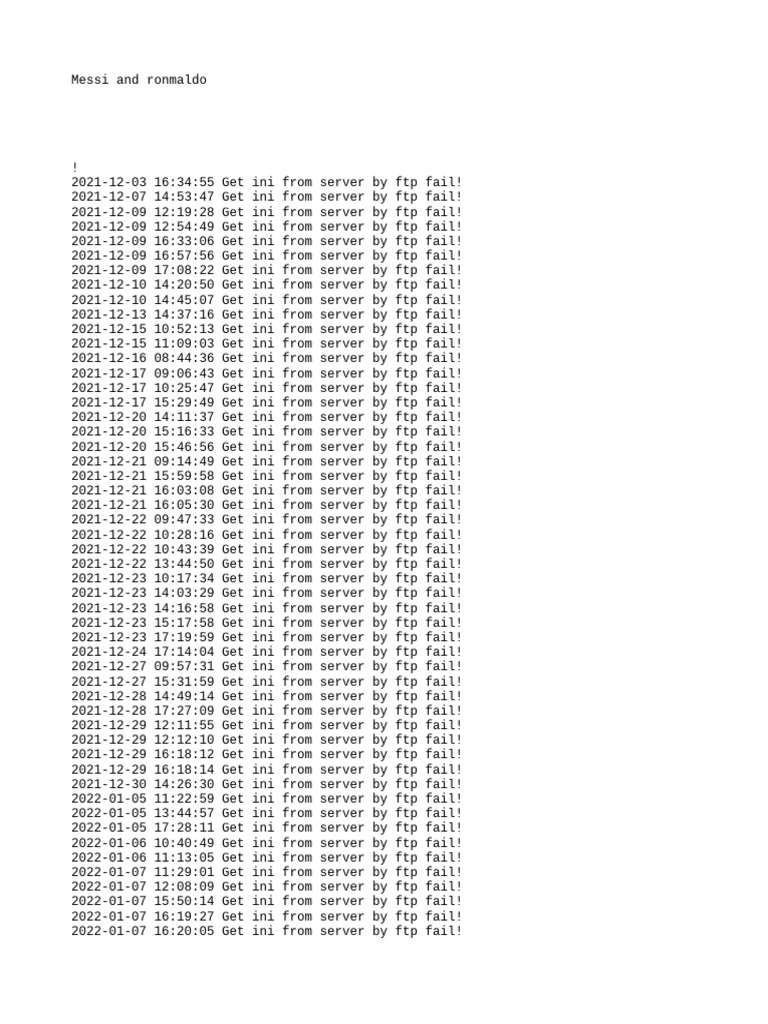 Messi and ronmaldo

!
2021-12-03 16:34:55 Get ini from server by ftp fail!
2021-12-07 14:53:47 Get ini from server by ftp fail!
2021-12-09 12:19:28 Get ini from server by ftp fail!
2021-12-09 12:54:49 Get ini from server by ftp fail!
2021-12-09 16:33:06 Get ini from server by ftp fail!
2021-12-09 16:57:56 Get ini from server by ftp fail!
2021-12-09 17:08:22 Get ini from server by ftp fail!
2021-12-10 14:20:50 Get ini from server by ftp fail!
2021-12-10 14:45:07 Get ini from server by ftp fail!
2021-12-13 14:37:16 Get ini from server by ftp fail!
2021-12-15 10:52:13 Get ini from server by ftp fail!
2021-12-15 11:09:03 Get ini from server by ftp fail!
2021-12-16 08:44:36 Get ini from server by ftp fail!
2021-12-17 09:06:43 Get ini from server by ftp fail!
2021-12-17 10:25:47 Get ini from server by ftp fail!
2021-12-17 15:29:49 Get ini from server by ftp fail!
2021-12-20 14:11:37 Get ini from server by ftp fail!
2021-12-20 15:16:33 Get ini from server by ftp fail!
2021-12-20 15:46:56 Get ini from server by ftp fail!
2021-12-21 09:14:49 Get ini from server by ftp fail!
2021-12-21 15:59:58 Get ini from server by ftp fail!
2021-12-21 16:03:08 Get ini from server by ftp fail!
2021-12-21 16:05:30 Get ini from server by ftp fail!
2021-12-22 09:47:33 Get ini from server by ftp fail!
2021-12-22 10:28:16 Get ini from server by ftp fail!
2021-12-22 10:43:39 Get ini from server by ftp fail!
2021-12-22 13:44:50 Get ini from server by ftp fail!
2021-12-23 10:17:34 Get ini from server by ftp fail!
2021-12-23 14:03:29 Get ini from server by ftp fail!
2021-12-23 14:16:58 Get ini from server by ftp fail!
2021-12-23 15:17:58 Get ini from server by ftp fail!
2021-12-23 17:19:59 Get ini from server by ftp fail!
2021-12-24 17:14:04 Get ini from server by ftp fail!
2021-12-27 09:57:31 Get ini from server by ftp fail!
2021-12-27 15:31:59 Get ini from server by ftp fail!
2021-12-28 14:49:14 Get ini from server by ftp fail!
2021-12-28 17:27:09 Get ini from server by ftp fail!
2021-12-29 12:11:55 Get ini from server by ftp fail!
2021-12-29 12:12:10 Get ini from server by ftp fail!
2021-12-29 16:18:12 Get ini from server by ftp fail!
2021-12-29 16:18:14 Get ini from server by ftp fail!
2021-12-30 14:26:30 Get ini from server by ftp fail!
2022-01-05 11:22:59 Get ini from server by ftp fail!
2022-01-05 13:44:57 Get ini from server by ftp fail!
2022-01-05 17:28:11 Get ini from server by ftp fail!
2022-01-06 10:40:49 Get ini from server by ftp fail!
2022-01-06 11:13:05 Get ini from server by ftp fail!
2022-01-07 11:29:01 Get ini from server by ftp fail!
2022-01-07 12:08:09 Get ini from server by ftp fail!
2022-01-07 15:50:14 Get ini from server by ftp fail!
2022-01-07 16:19:27 Get ini from server by ftp fail!
2022-01-07 16:20:05 Get ini from server by ftp fail!